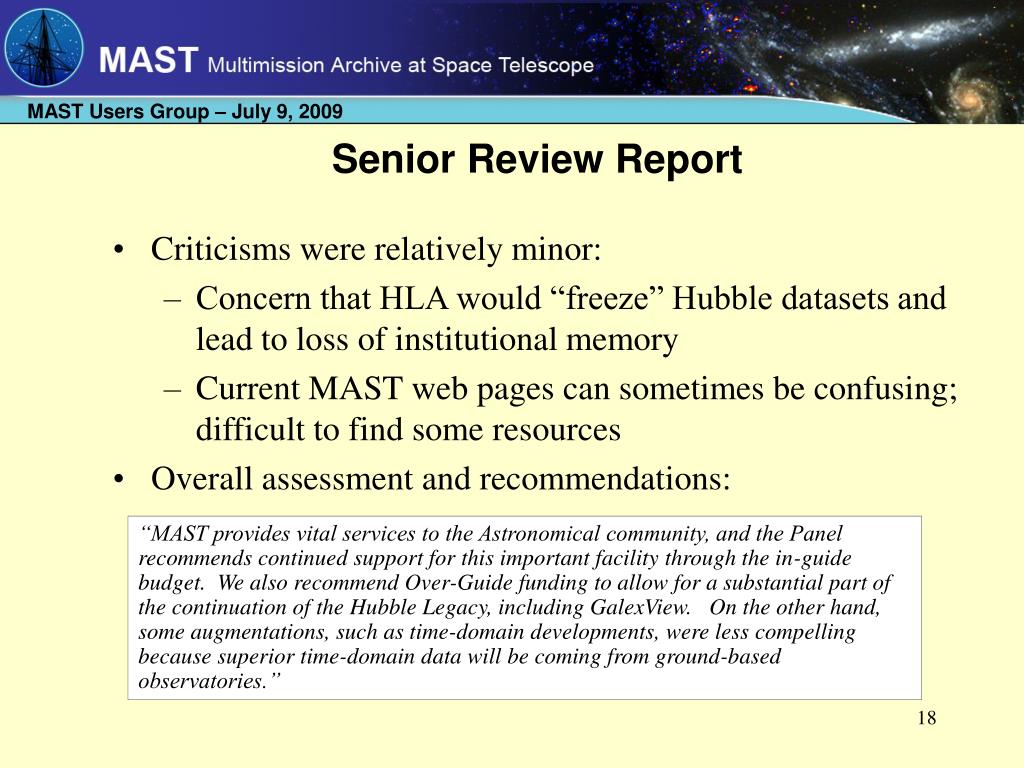 MAST Multimission Archive at Space Telescope

MAST Users Group – July 9, 2009

Senior Review Report

• Criticisms were relatively minor:
– Concern that HLA would “freeze” Hubble datasets and lead to loss of institutional memory
– Current MAST web pages can sometimes be confusing; difficult to find some resources
• Overall assessment and recommendations:

“MAST provides vital services to the Astronomical community, and the Panel recommends continued support for this important facility through the in-guide budget. We also recommend Over-Guide funding to allow for a substantial part of the continuation of the Hubble Legacy, including GalexView. On the other hand, some augmentations, such as time-domain developments, were less compelling because superior time-domain data will be coming from ground-based observatories.”

18